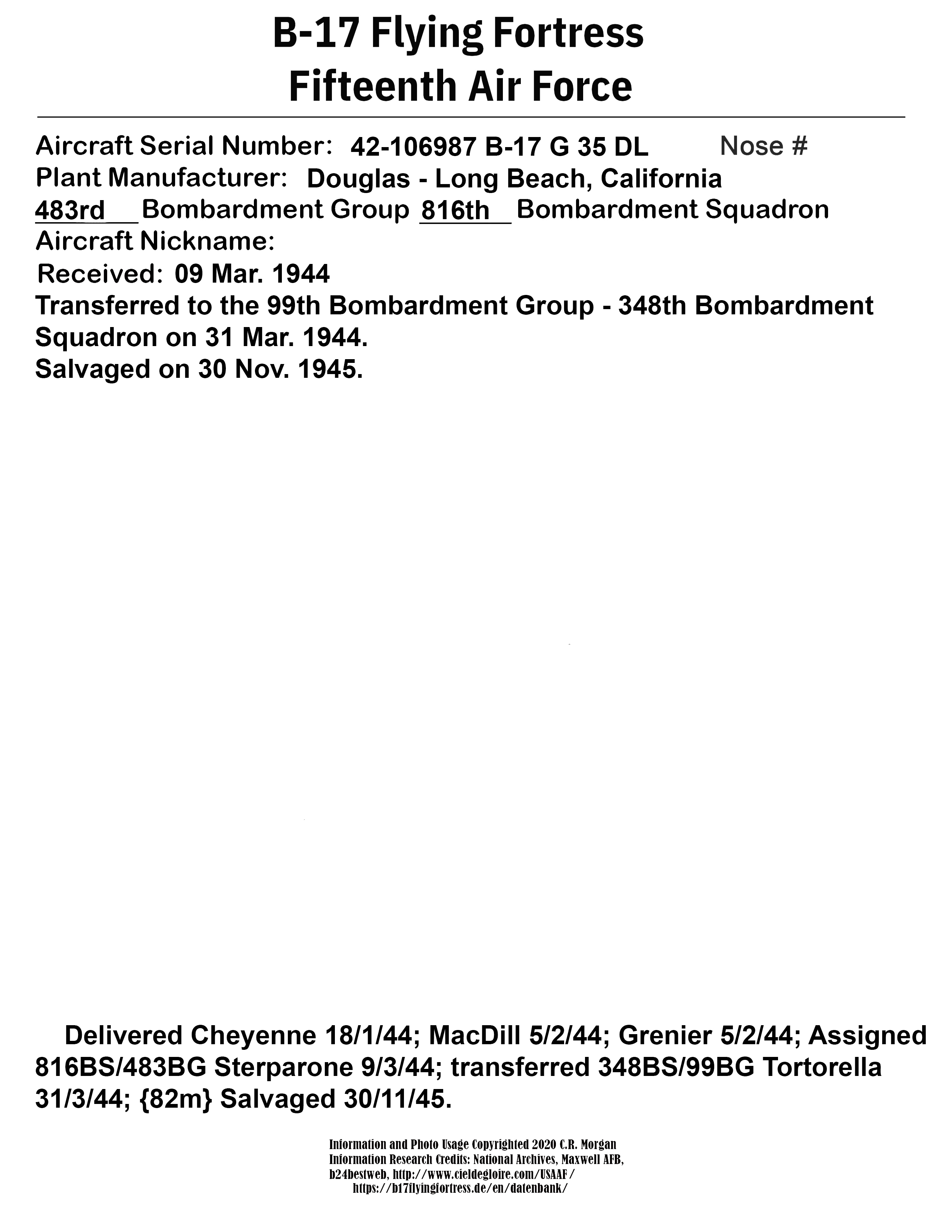 B-17 Flying Fortress
Fifteenth Air Force

Aircraft Serial Number: 42-106987 B-17 G 35 DL Nose #
Plant Manufacturer: Douglas - Long Beach, California
483rd Bombardment Group 816th Bombardment Squadron
Aircraft Nickname:
Received: 09 Mar. 1944
Transferred to the 99th Bombardment Group - 348th Bombardment Squadron on 31 Mar. 1944.
Salvaged on 30 Nov. 1945.

Delivered Cheyenne 18/1/44; MacDill 5/2/44; Grenier 5/2/44; Assigned 816BS/483BG Sterparone 9/3/44; transferred 348BS/99BG Tortorella 31/3/44; {82m} Salvaged 30/11/45.

Information and Photo Usage Copyrighted 2020 C.R. Morgan
Information Research Credits: National Archives, Maxwell AFB, b24bestweb, http://www.cieldegloire.com/USAAF/
https://b17flyingfortress.de/en/datenbank/